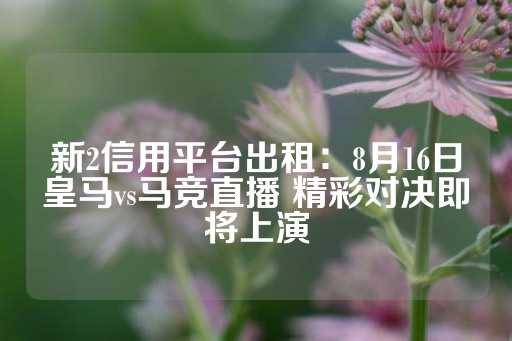 新2信用平台出租：8月16日皇马vs马竞直播 精彩对决即将上演